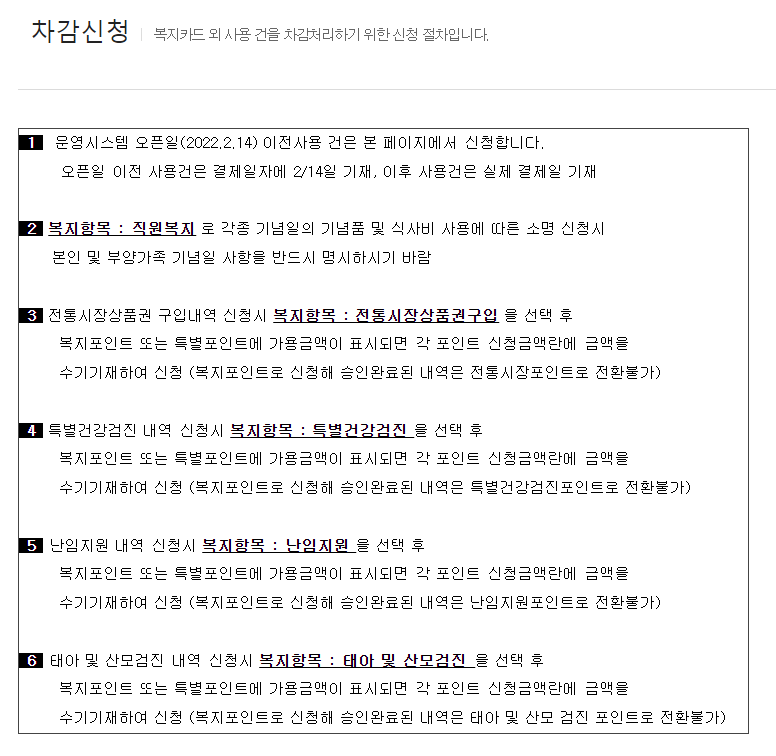 차감신청 | 복지카드 외 사용 건을 차감처리하기 위한 신청 절차입니다.

1 운영시스템 오픈일(2022.2.14) 이전사용 건은 본 페이지에서 신청합니다.
오픈일 이전 사용건은 결제일자에 2/14일 기재, 이후 사용건은 실제 결제일 기재

2 복지항목 : 직원복지 로 각종 기념일의 기념품 및 식사비 사용에 따른 소명 신청시
본인 및 부양가족 기념일 사항을 반드시 명시하시기 바람

3 전통시장상품권 구입내역 신청시 복지항목 : 전통시장상품권구입 을 선택 후
복지포인트 또는 특별포인트에 가용금액이 표시되면 각 포인트 신청금액란에 금액을
수기기재하여 신청 (복지포인트로 신청해 승인완료된 내역은 전통시장포인트로 전환불가)

4 특별건강검진 내역 신청시 복지항목 : 특별건강검진 을 선택 후
복지포인트 또는 특별포인트에 가용금액이 표시되면 각 포인트 신청금액란에 금액을
수기기재하여 신청 (복지포인트로 신청해 승인완료된 내역은 특별건강검진포인트로 전환불가)

5 난임지원 내역 신청시 복지항목 : 난임지원 을 선택 후
복지포인트 또는 특별포인트에 가용금액이 표시되면 각 포인트 신청금액란에 금액을
수기기재하여 신청 (복지포인트로 신청해 승인완료된 내역은 난임지원포인트로 전환불가)

6 태아 및 산모검진 내역 신청시 복지항목 : 태아 및 산모검진 을 선택 후
복지포인트 또는 특별포인트에 가용금액이 표시되면 각 포인트 신청금액란에 금액을
수기기재하여 신청 (복지포인트로 신청해 승인완료된 내역은 태아 및 산모 검진 포인트로 전환불가)